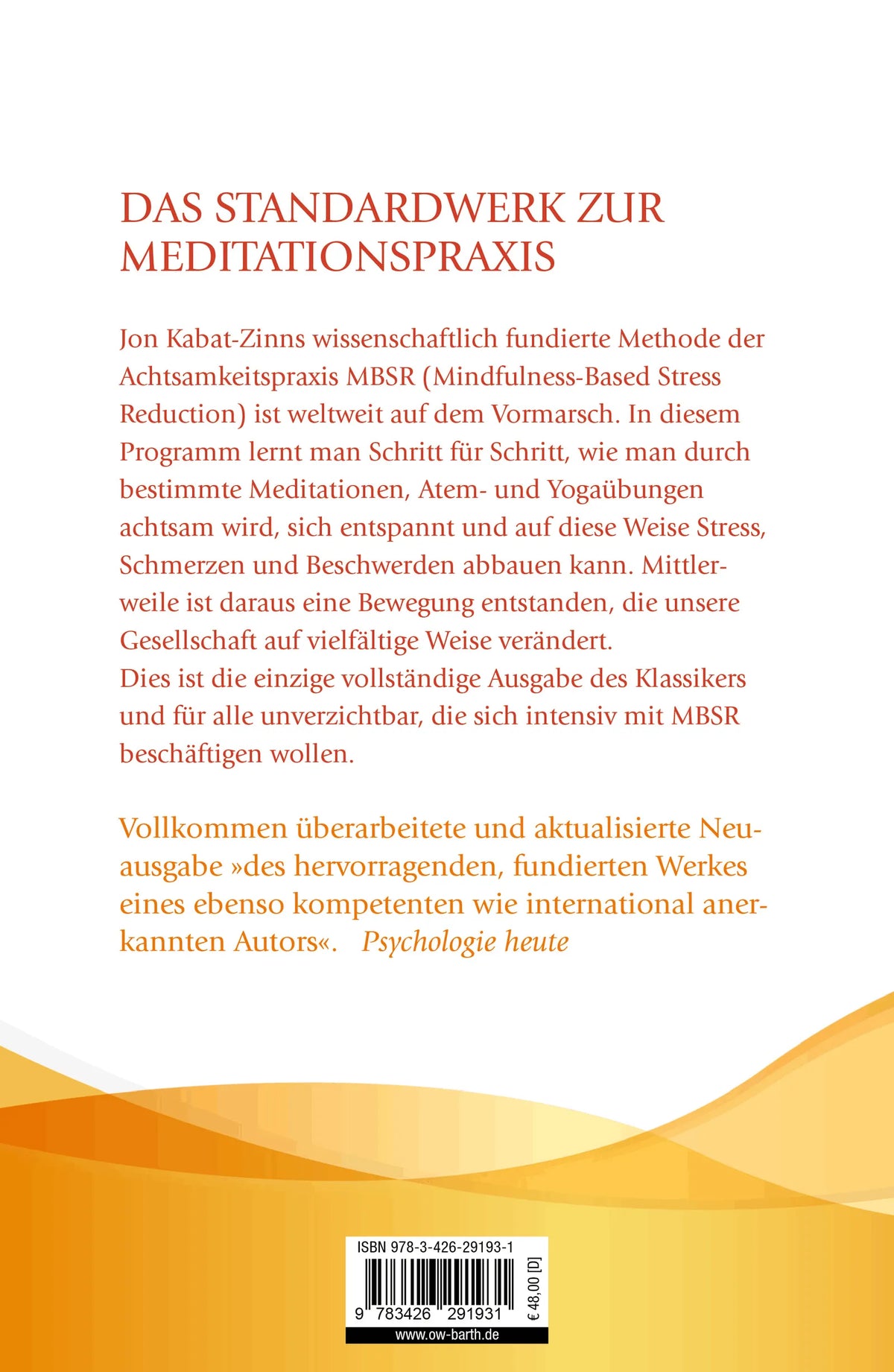 DAS STANDARDWERK ZUR MEDITATIONSPRAXIS

Jon Kabat-Zinns wissenschaftlich fundierte Methode der Achtsamkeitspraxis MBSR (Mindfulness-Based Stress Reduction) ist weltweit auf dem Vormarsch. In diesem Programm lernt man Schritt für Schritt, wie man durch bestimmte Meditationen, Atem- und Yogaübungen achtsam wird, sich entspannt und auf diese Weise Stress, Schmerzen und Beschwerden abbauen kann. Mittlerweile ist daraus eine Bewegung entstanden, die unsere Gesellschaft auf vielfältige Weise verändert.
Dies ist die einzige vollständige Ausgabe des Klassikers und für alle unverzichtbar, die sich intensiv mit MBSR beschäftigen wollen.

Vollkommen überarbeitete und aktualisierte Neuausgabe »des hervorragenden, fundierten Werkes eines ebenso kompetenten wie international anerkannten Autors«. Psychologie heute

ISBN 978-3-426-29193-1
9 783426 291931
€ 48,00 [D]
www.ow-barth.de